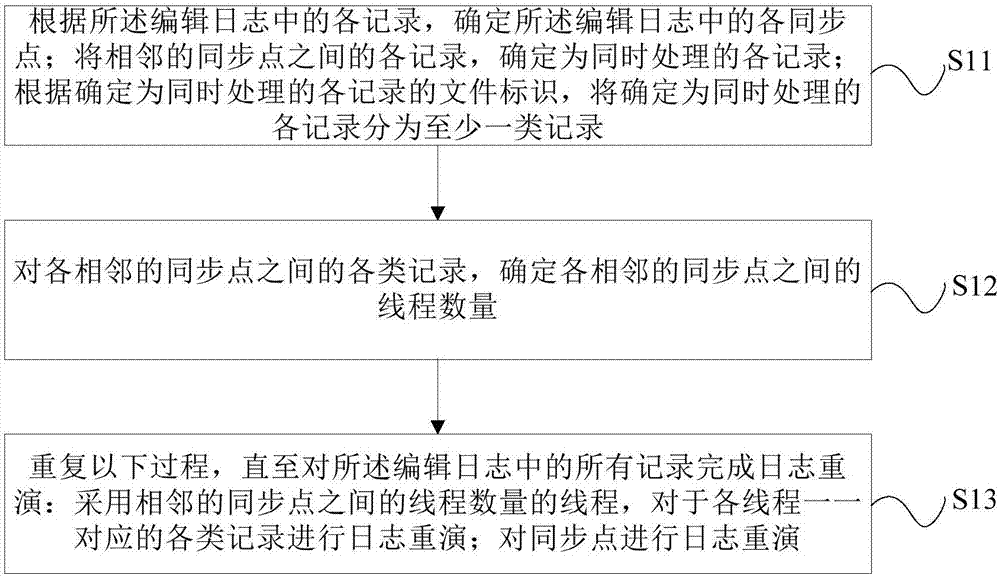 根据所述编辑日志中的各记录，确定所述编辑日志中的各同步点；将相邻的同步点之间的各记录，确定为同时处理的各记录；根据确定为同时处理的各记录的文件标识，将确定为同时处理的各记录分为至少一类记录

S11

对各相邻的同步点之间的各类记录，确定各相邻的同步点之间的线程数量

S12

重复以下过程，直至对所述编辑日志中的所有记录完成日志重演：采用相邻的同步点之间的线程数量的线程，对于各线程一一对应的各类记录进行日志重演；对同步点进行日志重演

S13